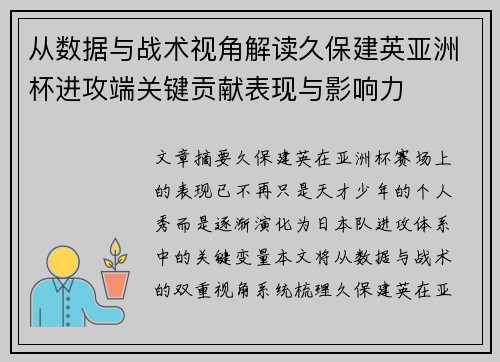 从数据与战术视角解读久保建英亚洲杯进攻端关键贡献表现与影响力

文章摘要久保建英在亚洲杯赛场上的表现已不再只是天才少年的个人秀而是逐渐演化为日本队进攻体系中的关键变量本文将从数据与战术的双重视角系统梳理久保建英在亚